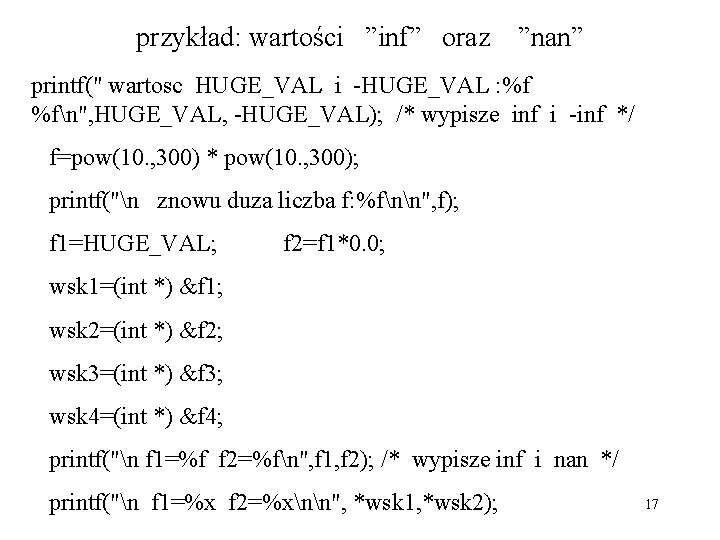 przykład: wartości ”inf” oraz ”nan”

printf(" wartosc HUGE_VAL i -HUGE_VAL :%f %f\n",HUGE_VAL, -HUGE_VAL); /* wypisze inf i -inf */

f=pow(10.,300) * pow(10.,300);

printf("\n znowu duza liczba f:%f\n\n",f);

f1=HUGE_VAL; f2=f1*0.0;

wsk1=(int *) &f1;

wsk2=(int *) &f2;

wsk3=(int *) &f3;

wsk4=(int *) &f4;

printf("\n f1=%f f2=%f\n",f1,f2); /* wypisze inf i nan */

printf("\n f1=%x f2=%x\n\n", *wsk1,*wsk2);

17